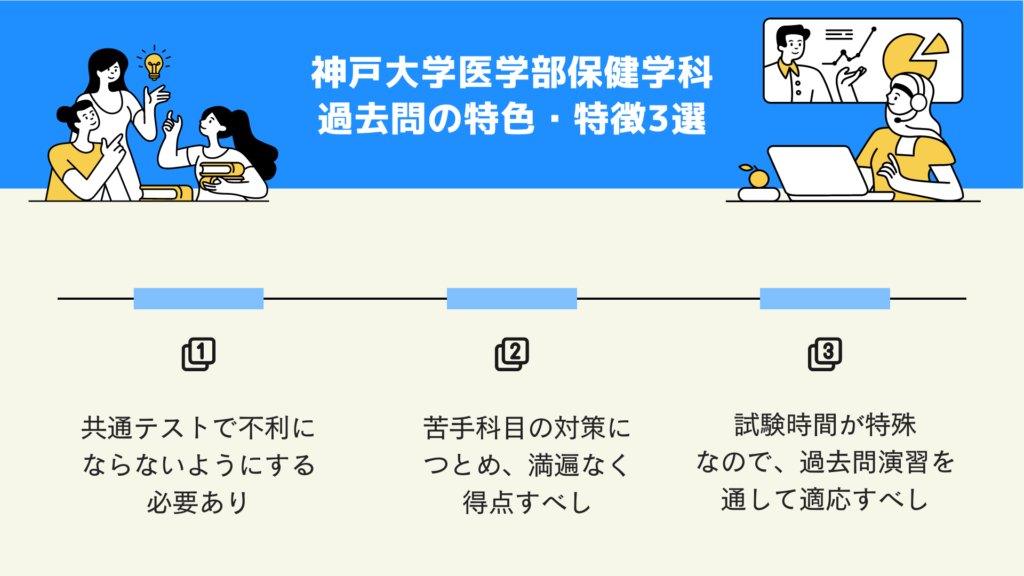 神戸大学医学部保健学科
過去問の特色・特徴3選

1

共通テストで不利にならないようにする必要あり

2

苦手科目の対策につとめ、満遍なく得点すべし

3

試験時間が特殊なので、過去問演習を通して適応すべし